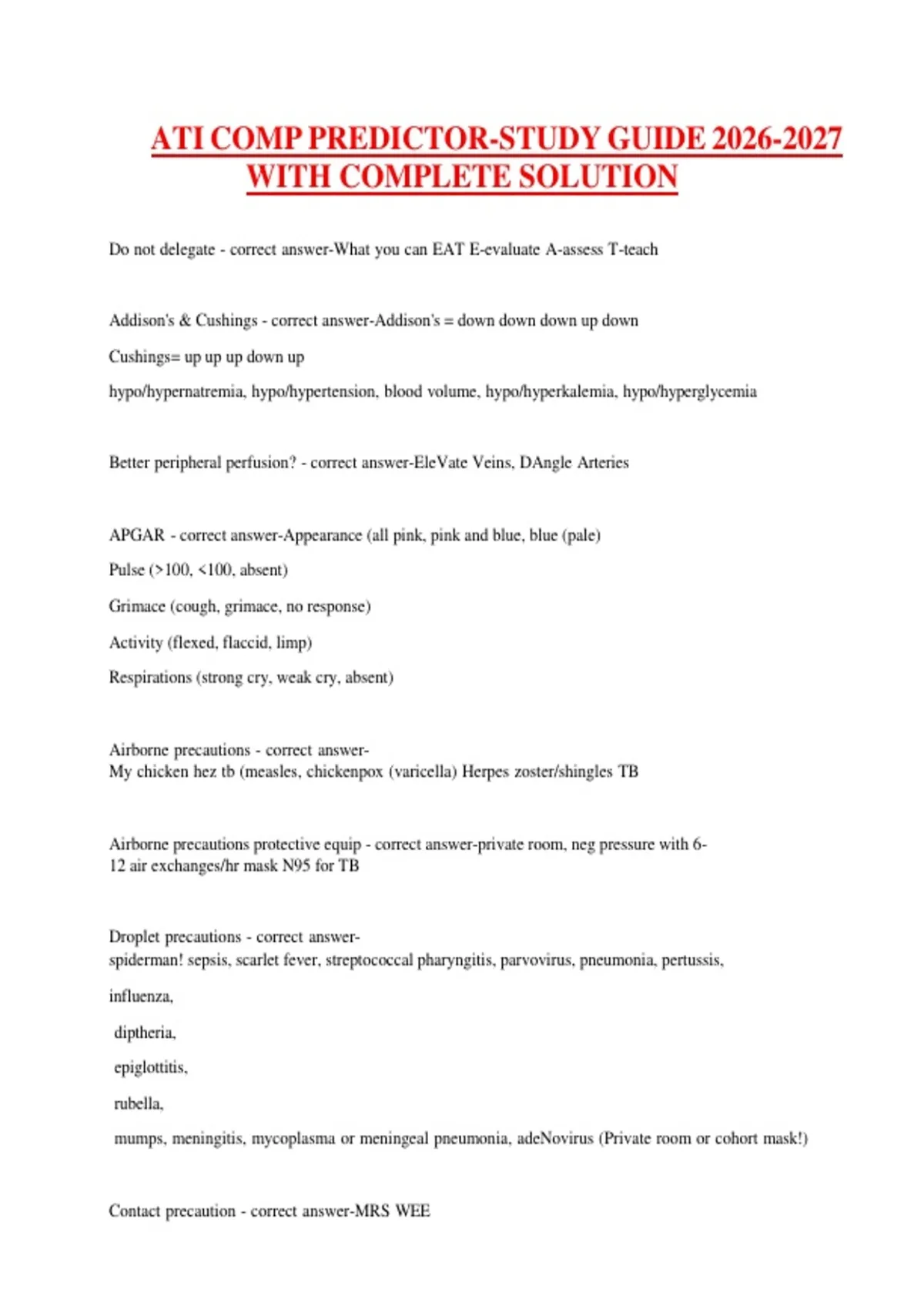 ATI COMP PREDICTOR-STUDY GUIDE 2026-2027 WITH COMPLETE SOLUTION

Do not delegate - correct answer-What you can EAT E-evaluate A-assess T-teach

Addison's & Cushings - correct answer-Addison's = down down down up down

Cushings= up up up down up

hypo/hypernatremia, hypo/hypertension, blood volume, hypo/hyperkalemia, hypo/hyperglycemia

Better peripheral perfusion? - correct answer-EleVate Veins, DAngle Arteries

APGAR - correct answer-Appearance (all pink, pink and blue, blue (pale)

Pulse (>100, <100, absent)

Grimace (cough, grimace, no response)

Activity (flexed, flaccid, limp)

Respirations (strong cry, weak cry, absent)

Airborne precautions - correct answer-
My chicken hez tb (measles, chickenpox (varicella) Herpes zoster/shingles TB

Airborne precautions protective equip - correct answer-private room, neg pressure with 6-12 air exchanges/hr mask N95 for TB

Droplet precautions - correct answer-
spiderman! sepsis, scarlet fever, streptococcal pharyngitis, parvovirus, pneumonia, pertussis,

influenza,

diptheria,

epiglottitis,

rubella,

mumps, meningitis, mycoplasma or meningeal pneumonia, adeNovirus (Private room or cohort mask!)

Contact precaution - correct answer-MRS WEE